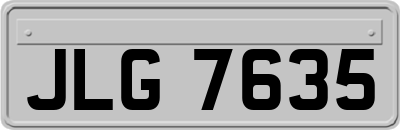 JLG 7635